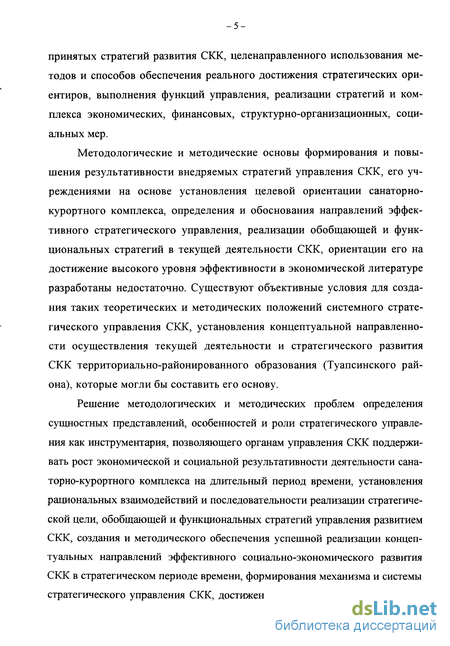 – 5 –

принятых стратегий развития СКК, целенаправленного использования методов и способов обеспечения реального достижения стратегических ориентиров, выполнения функций управления, реализации стратегий и комплекса экономических, финансовых, структурно-организационных, социальных мер.

Методологические и методические основы формирования и повышения результативности внедряемых стратегий управления СКК, его учреждениями на основе установления целевой ориентации санаторно-курортного комплекса, определения и обоснования направлений эффективного стратегического управления, реализации обобщающей и функциональных стратегий в текущей деятельности СКК, ориентации его на достижение высокого уровня эффективности в экономической литературе разработаны недостаточно. Существуют объективные условия для создания таких теоретических и методических положений системного стратегического управления СКК, установления концептуальной направленности осуществления текущей деятельности и стратегического развития СКК территориально-районированного образования (Туапсинского района), которые могли бы составить его основу.

Решение методологических и методических проблем определения сущностных представлений, особенностей и роли стратегического управления как инструментария, позволяющего органам управления СКК поддерживать рост экономической и социальной результативности деятельности санаторно-курортного комплекса на длительный период времени, установления рациональных взаимодействий и последовательности реализации стратегической цели, обобщающей и функциональных стратегий управления развитием СКК, создания и методического обеспечения успешной реализации концептуальных направлений эффективного социально-экономического развития СКК в стратегическом периоде времени, формирования механизма и системы стратегического управления СКК, достижен

dsLib.net
библиотека диссертаций